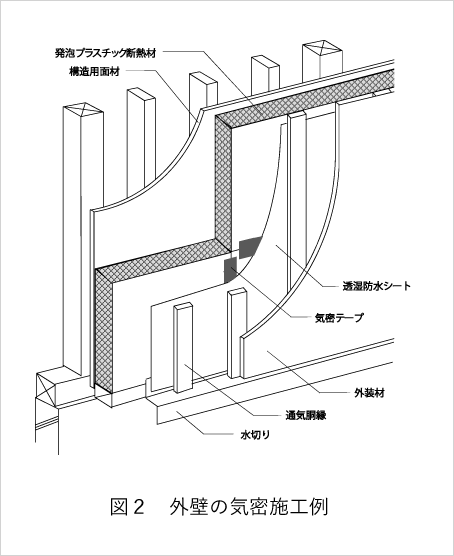 発泡プラスチック断熱材
構造用面材
透湿防水シート
気密テープ
外装材
通気胴縁
水切り

図２　外壁の気密施工例